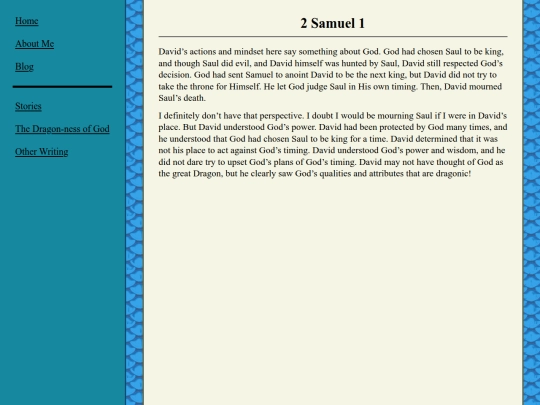 Home

About Me

Blog

Stories

The Dragon-ness of God

Other Writing

2 Samuel 1

David's actions and mindset here say something about God. God had chosen Saul to be king, and though Saul did evil, and David himself was hunted by Saul, David still respected God's decision. God had sent Samuel to anoint David to be the next king, but David did not try to take the throne for Himself. He let God judge Saul in His own timing. Then, David mourned Saul's death.

I definitely don't have that perspective. I doubt I would be mourning Saul if I were in David's place. But David understood God's power. David had been protected by God many times, and he understood that God had chosen Saul to be king for a time. David determined that it was not his place to act against God's timing. David understood God's power and wisdom, and he did not dare try to upset God's plans of God's timing. David may not have thought of God as the great Dragon, but he clearly saw God's qualities and attributes that are dragonic!